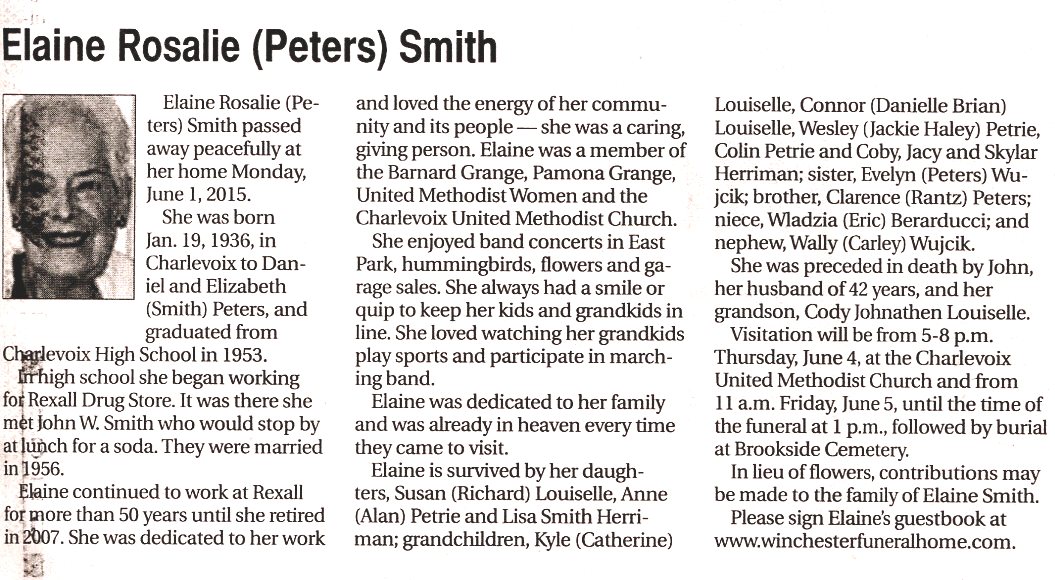 Elaine Rosalie (Peters) Smith

Elaine Rosalie (Peters) Smith passed away peacefully at her home Monday, June 1, 2015.

She was born Jan. 19, 1936, in Charlevoix to Daniel and Elizabeth (Smith) Peters, and graduated from Charlevoix High School in 1953.

In high school she began working for Rexall Drug Store. It was there she met John W. Smith who would stop by at lunch for a soda. They were married in 1956.

Elaine continued to work at Rexall for more than 50 years until she retired in 2007. She was dedicated to her work and loved the energy of her community and its people — she was a caring, giving person. Elaine was a member of the Barnard Grange, Pamona Grange, United Methodist Women and the Charlevoix United Methodist Church.

She enjoyed band concerts in East Park, hummingbirds, flowers and garage sales. She always had a smile or quip to keep her kids and grandkids in line. She loved watching her grandkids play sports and participate in marching band.

Elaine was dedicated to her family and was already in heaven every time they came to visit.

Elaine is survived by her daughters, Susan (Richard) Louiselle, Anne (Alan) Petrie and Lisa Smith Herriman; grandchildren, Kyle (Catherine) Louiselle, Connor (Danielle Brian) Louiselle, Wesley (Jackie Haley) Petrie, Colin Petrie and Coby, Jacy and Skylar Herriman; sister, Evelyn (Peters) Wujcik; brother, Clarence (Rantz) Peters; niece, Wladzia (Eric) Berarducci; and nephew, Wally (Carley) Wujcik.

She was preceded in death by John, her husband of 42 years, and her grandson, Cody Johnathen Louiselle.

Visitation will be from 5-8 p.m. Thursday, June 4, at the Charlevoix United Methodist Church and from 11 a.m. Friday, June 5, until the time of the funeral at 1 p.m., followed by burial at Brookside Cemetery.

In lieu of flowers, contributions may be made to the family of Elaine Smith.

Please sign Elaine's guestbook at www.winchesterfuneralhome.com.